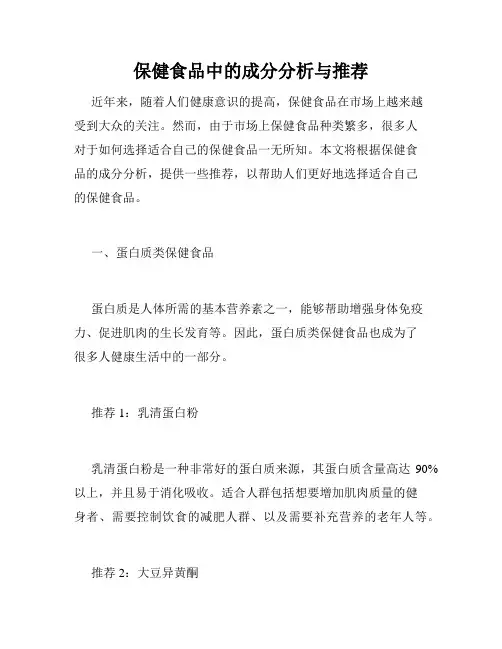 保健食品中的成分分析与推荐

近年来，随着人们健康意识的提高，保健食品在市场上越来越受到大众的关注。然而，由于市场上保健食品种类繁多，很多人对于如何选择适合自己的保健食品一无所知。本文将根据保健食品的成分分析，提供一些推荐，以帮助人们更好地选择适合自己的保健食品。

一、蛋白质类保健食品

蛋白质是人体所需的基本营养素之一，能够帮助增强身体免疫力、促进肌肉的生长发育等。因此，蛋白质类保健食品也成为了很多人健康生活中的一部分。

推荐 1：乳清蛋白粉

乳清蛋白粉是一种非常好的蛋白质来源，其蛋白质含量高达 90%以上，并且易于消化吸收。适合人群包括想要增加肌肉质量的健身者、需要控制饮食的减肥人群、以及需要补充营养的老年人等。

推荐 2：大豆异黄酮